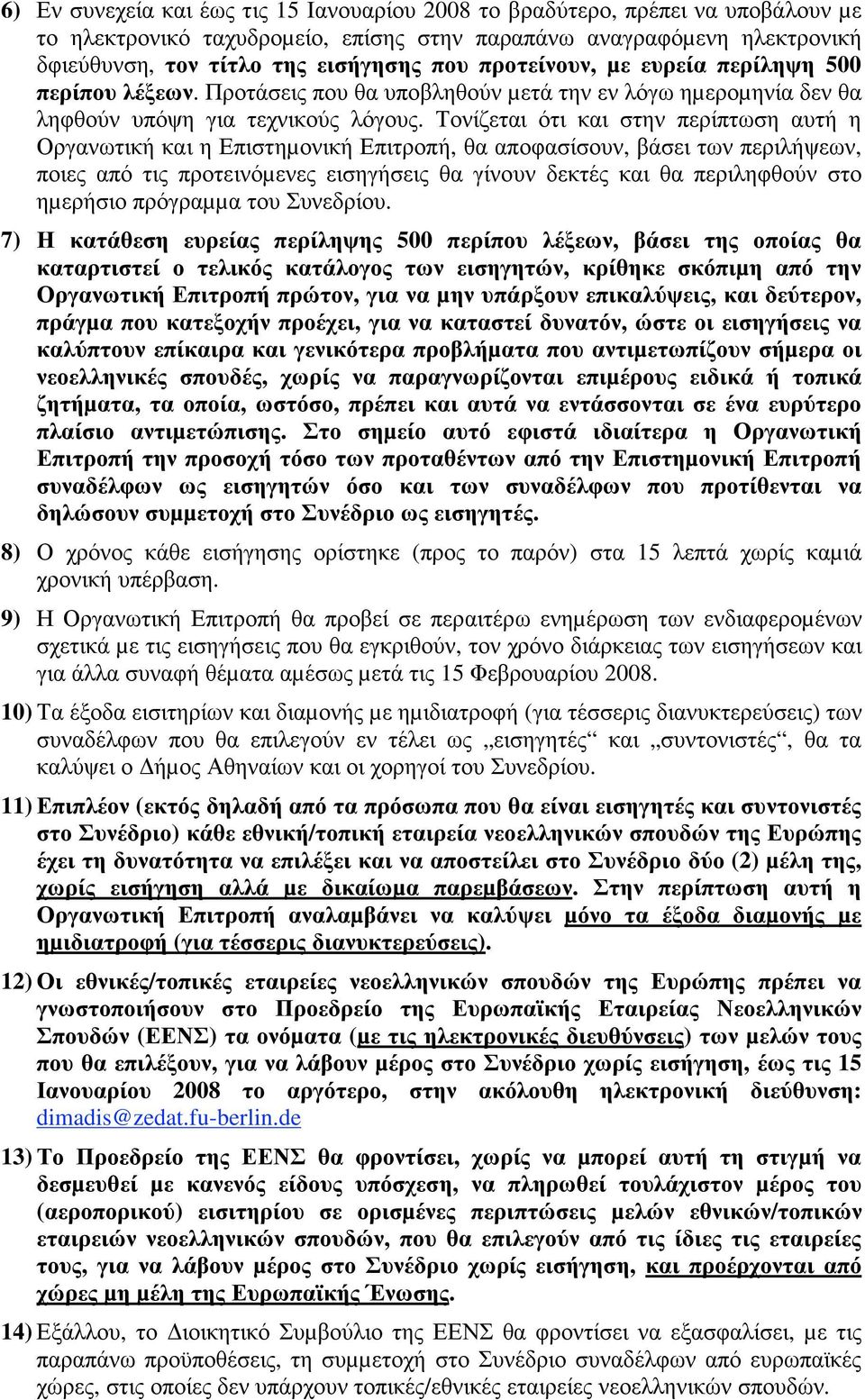 6) Εν συνεχεία και έως τις 15 Ιανουαρίου 2008 το βραδύτερο, πρέπει να υποβάλουν με το ηλεκτρονικό ταχυδροµείο, επίσης στην παραπάνω αναγραφόµενη ηλεκτρονική δφιεύθυνση, τον τίτλο της εισήγησης που προτείνουν, µε ευρεία περίληψη 500 περίπου λέξεων. Προτάσεις που θα υποβληθούν µετά την εν λόγω ηµεροµηνία δεν θα ληφθούν υπόψη για τεχνικούς λόγους. Τονίζεται ότι και στην περίπτωση αυτή η Οργανωτική και η Επιστηµονική Επιτροπή, θα αποφασίσουν, βάσει των περιλήψεων, ποιες από τις προτεινόµενες εισηγήσεις θα γίνουν δεκτές και θα περιληφθούν στο ηµερήσιο πρόγραµµα του Συνεδρίου.

7) Η κατάθεση ευρείας περίληψης 500 περίπου λέξεων, βάσει της οποίας θα καταρτιστεί ο τελικός κατάλογος των εισηγητών, κρίθηκε σκόπιµη από την Οργανωτική Επιτροπή πρώτον, για να µην υπάρξουν επικαλύψεις, και δεύτερον, πράγµα που κατεξοχήν προέχει, για να καταστεί δυνατόν, ώστε οι εισηγήσεις να καλύπτουν επίκαιρα και γενικότερα προβλήµατα που αντιµετωπίζουν σήµερα οι νεοελληνικές σπουδές, χωρίς να παραγνωρίζονται επιµέρους ειδικά ή τοπικά ζητήµατα, τα οποία, ωστόσο, πρέπει και αυτά να εντάσσονται σε ένα ευρύτερο πλαίσιο αντιµετώπισης. Στο σηµείο αυτό εφιστά ιδιαίτερα η Οργανωτική Επιτροπή την προσοχή τόσο των προταθέντων από την Επιστηµονική Επιτροπή συναδέλφων ως εισηγητών όσο και των συναδέλφων που προτίθενται να δηλώσουν συµµετοχή στο Συνέδριο ως εισηγητές.

8) Ο χρόνος κάθε εισήγησης ορίστηκε (προς το παρόν) στα 15 λεπτά χωρίς καµιά χρονική υπέρβαση.

9) Η Οργανωτική Επιτροπή θα προβεί σε περαιτέρω ενηµέρωση των ενδιαφεροµένων σχετικά µε τις εισηγήσεις που θα εγκριθούν, τον χρόνο διάρκειας των εισηγήσεων και για άλλα συναφή θέµατα αµέσως µετά τις 15 Φεβρουαρίου 2008.

10) Τα έξοδα εισιτηρίων και διαµονής µε ηµιδιατροφή (για τέσσερις διανυκτερεύσεις) των συναδέλφων που θα επιλεγούν εν τέλει ως „εισηγητές“ και „συντονιστές“, θα τα καλύψει ο Δήµος Αθηναίων και οι χορηγοί του Συνεδρίου.

11) Επιπλέον (εκτός δηλαδή από τα πρόσωπα που θα είναι εισηγητές και συντονιστές στο Συνέδριο) κάθε εθνική/τοπική εταιρεία νεοελληνικών σπουδών της Ευρώπης έχει τη δυνατότητα να επιλέξει και να αποστείλει στο Συνέδριο δύο (2) µέλη της, χωρίς εισήγηση αλλά µε δικαίωµα παρεµβάσεων. Στην περίπτωση αυτή η Οργανωτική Επιτροπή αναλαµβάνει να καλύψει µόνο τα έξοδα διαµονής µε ηµιδιατροφή (για τέσσερις διανυκτερεύσεις).

12) Οι εθνικές/τοπικές εταιρείες νεοελληνικών σπουδών της Ευρώπης πρέπει να γνωστοποιήσουν στο Προεδρείο της Ευρωπαϊκής Εταιρείας Νεοελληνικών Σπουδών (ΕΕΝΣ) τα ονόµατα (µε τις ηλεκτρονικές διευθύνσεις) των µελών τους που θα επιλέξουν, για να λάβουν µέρος στο Συνέδριο χωρίς εισήγηση, έως τις 15 Ιανουαρίου 2008 το αργότερο, στην ακόλουθη ηλεκτρονική διεύθυνση: dimadis@zedat.fu-berlin.de

13) Το Προεδρείο της ΕΕΝΣ θα φροντίσει, χωρίς να µπορεί αυτή τη στιγµή να δεσµευθεί µε κανενός είδους υπόσχεση, να πληρωθεί τουλάχιστον µέρος του (αεροπορικού) εισιτηρίου σε ορισµένες περιπτώσεις µελών εθνικών/τοπικών εταιρειών νεοελληνικών σπουδών, που θα επιλεγούν από τις ίδιες τις εταιρείες τους, για να λάβουν µέρος στο Συνέδριο χωρίς εισήγηση, και προέρχονται από χώρες µη µέλη της Ευρωπαϊκής Ένωσης.

14) Εξάλλου, το Διοικητικό Συµβούλιο της ΕΕΝΣ θα φροντίσει να εξασφαλίσει, µε τις παραπάνω προϋποθέσεις, τη συµµετοχή στο Συνέδριο συναδέλφων από ευρωπαϊκές χώρες, στις οποίες δεν υπάρχουν τοπικές/εθνικές εταιρείες νεοελληνικών σπουδών.